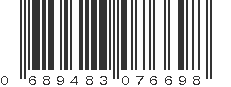 0 689483 076698